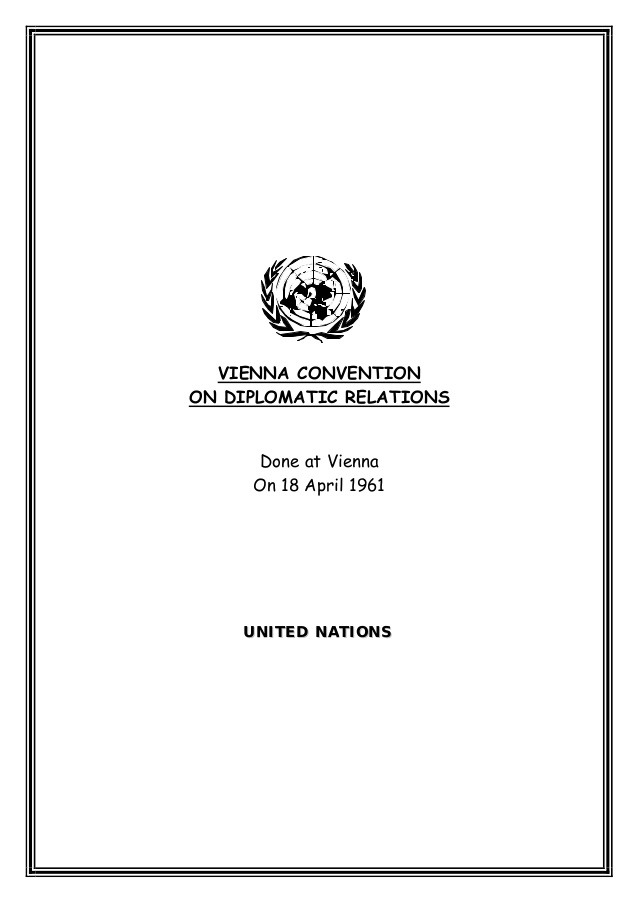 VIENNA CONVENTION
ON DIPLOMATIC RELATIONS

Done at Vienna
On 18 April 1961

UNITED NATIONS